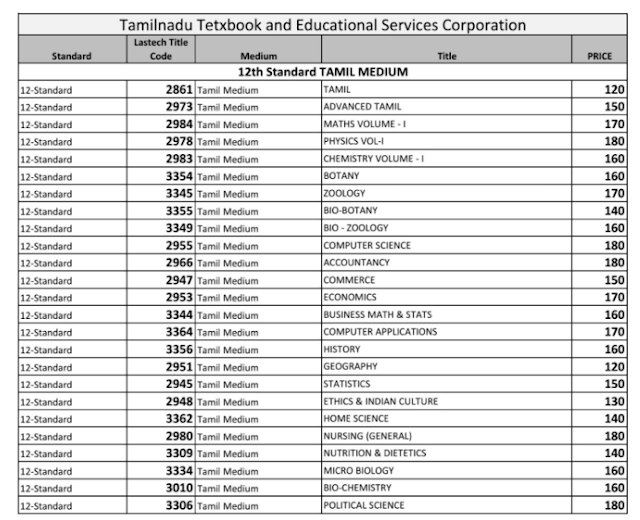 Tamilnadu Tetxbook and Educational Services Corporation

| Standard | Lastech Title Code | Medium | Title | PRICE |
|---|---|---|---|---|
| 12th Standard TAMIL MEDIUM | | | | |
| 12-Standard | 2861 | Tamil Medium | TAMIL | 120 |
| 12-Standard | 2973 | Tamil Medium | ADVANCED TAMIL | 150 |
| 12-Standard | 2984 | Tamil Medium | MATHS VOLUME - I | 170 |
| 12-Standard | 2978 | Tamil Medium | PHYSICS VOL-I | 180 |
| 12-Standard | 2983 | Tamil Medium | CHEMISTRY VOLUME - I | 160 |
| 12-Standard | 3354 | Tamil Medium | BOTANY | 160 |
| 12-Standard | 3345 | Tamil Medium | ZOOLOGY | 170 |
| 12-Standard | 3355 | Tamil Medium | BIO-BOTANY | 140 |
| 12-Standard | 3349 | Tamil Medium | BIO - ZOOLOGY | 160 |
| 12-Standard | 2955 | Tamil Medium | COMPUTER SCIENCE | 180 |
| 12-Standard | 2966 | Tamil Medium | ACCOUNTANCY | 180 |
| 12-Standard | 2947 | Tamil Medium | COMMERCE | 150 |
| 12-Standard | 2953 | Tamil Medium | ECONOMICS | 170 |
| 12-Standard | 3344 | Tamil Medium | BUSINESS MATH & STATS | 160 |
| 12-Standard | 3364 | Tamil Medium | COMPUTER APPLICATIONS | 170 |
| 12-Standard | 3356 | Tamil Medium | HISTORY | 160 |
| 12-Standard | 2951 | Tamil Medium | GEOGRAPHY | 120 |
| 12-Standard | 2945 | Tamil Medium | STATISTICS | 150 |
| 12-Standard | 2948 | Tamil Medium | ETHICS & INDIAN CULTURE | 130 |
| 12-Standard | 3362 | Tamil Medium | HOME SCIENCE | 140 |
| 12-Standard | 2980 | Tamil Medium | NURSING (GENERAL) | 180 |
| 12-Standard | 3309 | Tamil Medium | NUTRITION & DIETETICS | 140 |
| 12-Standard | 3334 | Tamil Medium | MICRO BIOLOGY | 160 |
| 12-Standard | 3010 | Tamil Medium | BIO-CHEMISTRY | 160 |
| 12-Standard | 3306 | Tamil Medium | POLITICAL SCIENCE | 180 |